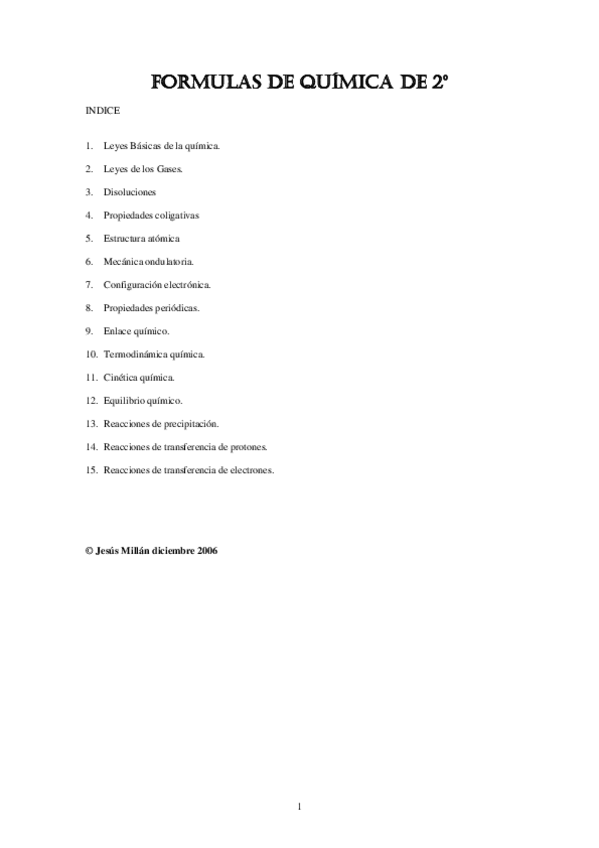 FORMULAS DE QUÍMICA DE 2º

INDICE

1. Leyes Básicas de la química.
2. Leyes de los Gases.
3. Disoluciones
4. Propiedades coligativas
5. Estructura atómica
6. Mecánica ondulatoria.
7. Configuración electrónica.
8. Propiedades periódicas.
9. Enlace químico.
10. Termodinámica química.
11. Cinética química.
12. Equilibrio químico.
13. Reacciones de precipitación.
14. Reacciones de transferencia de protones.
15. Reacciones de transferencia de electrones.

© Jesús Millán diciembre 2006

1